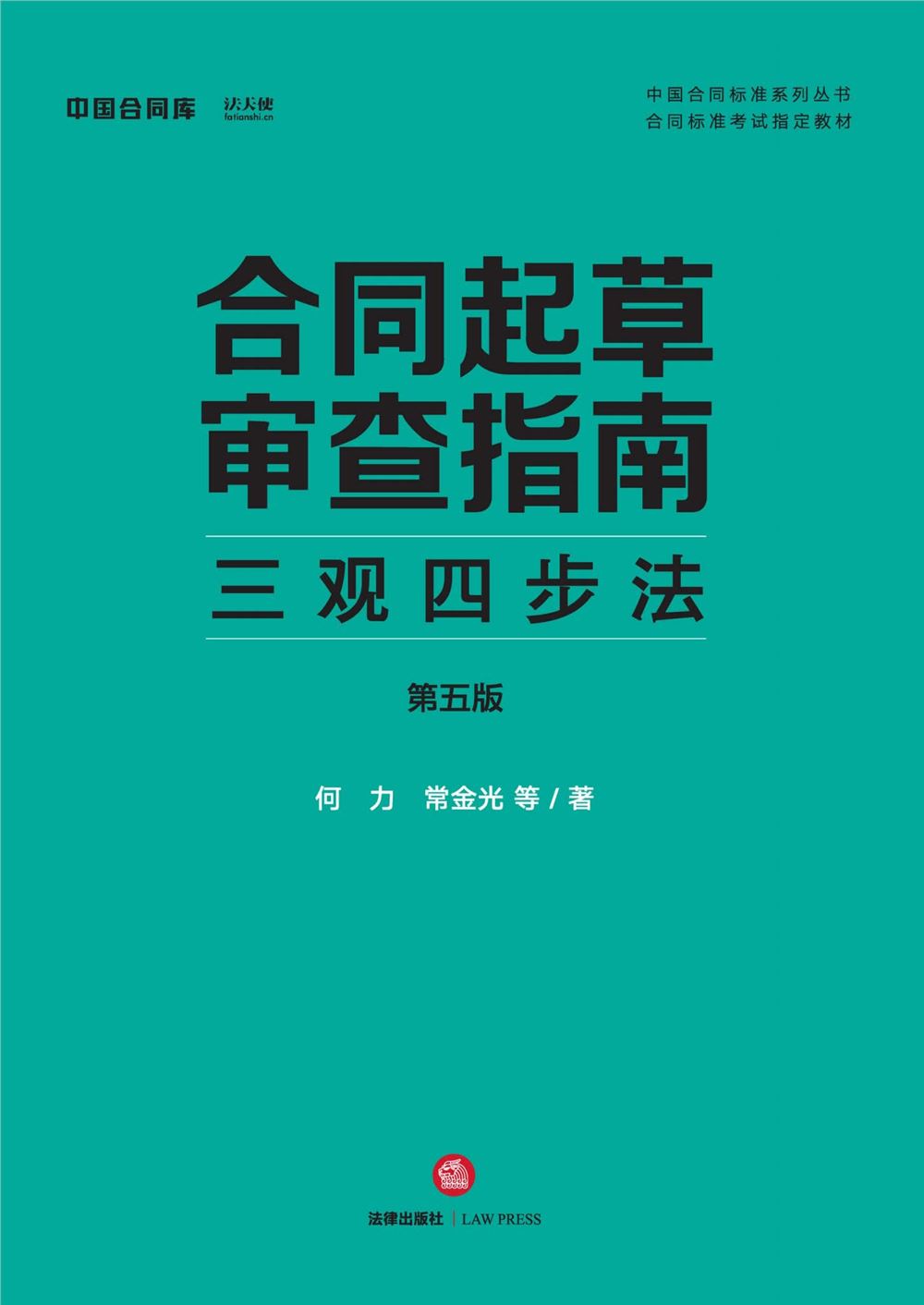 中国合同库 法天使 fatianshi.cn

中国合同标准系列丛书
合同标准考试指定教材

合同起草
审查指南

三观四步法

第五版

何 力 常金光 等 / 著

法律出版社 | LAW PRESS